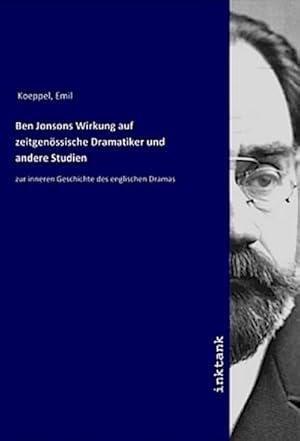 Koeppel, Emil

Ben Jonsons Wirkung auf zeitgenössische Dramatiker und andere Studien

zur inneren Geschichte des englischen Dramas

inktank